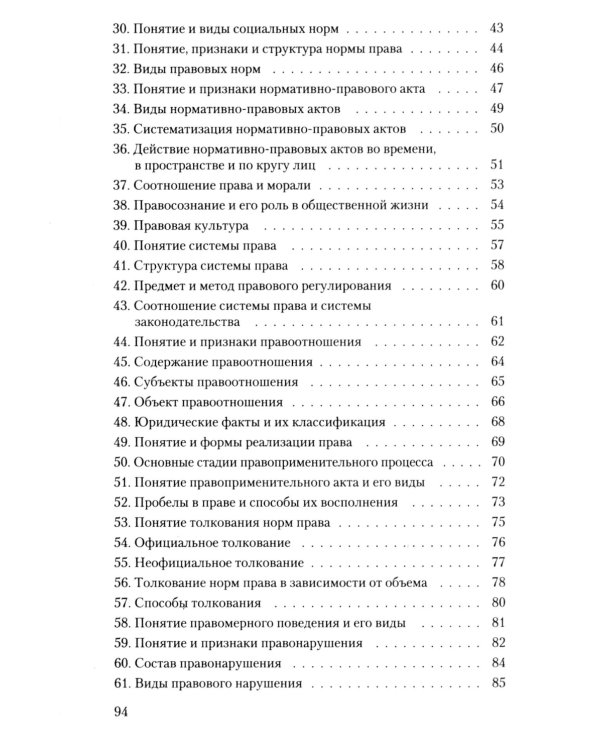 30. Понятие и виды социальных норм 43
31. Понятие, признаки и структура нормы права 44
32. Виды правовых норм 46
33. Понятие и признаки нормативно-правового акта 47
34. Виды нормативно-правовых актов 49
35. Систематизация нормативно-правовых актов 50
36. Действие нормативно-правовых актов во времени, в пространстве и по кругу лиц 51
37. Соотношение права и морали 53
38. Правосознание и его роль в общественной жизни 54
39. Правовая культура 55
40. Понятие системы права 57
41. Структура системы права 58
42. Предмет и метод правового регулирования 60
43. Соотношение системы права и системы законодательства 61
44. Понятие и признаки правоотношения 62
45. Содержание правоотношения 64
46. Субъекты правоотношения 65
47. Объект правоотношения 66
48. Юридические факты и их классификация 68
49. Понятие и формы реализации права 69
50. Основные стадии правоприменительного процесса 70
51. Понятие правоприменительного акта и его виды 72
52. Пробелы в праве и способы их восполнения 73
53. Понятие толкования норм права 75
54. Официальное толкование 76
55. Неофициальное толкование 77
56. Толкование норм права в зависимости от объема 78
57. Способы толкования 80
58. Понятие правомерного поведения и его виды 81
59. Понятие и признаки правонарушения 82
60. Состав правонарушения 84
61. Виды правового нарушения 85

94